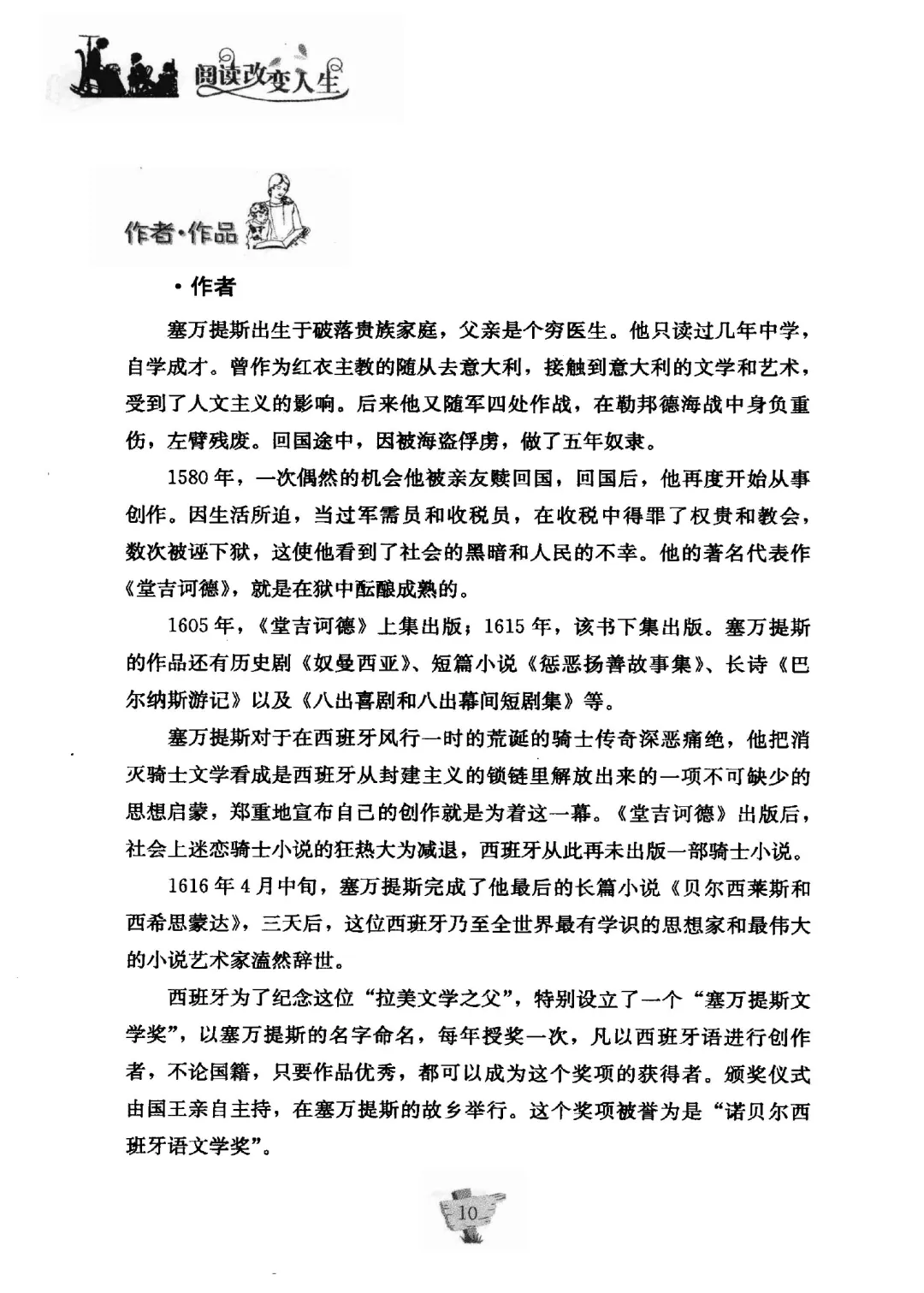 阅读改变人生

作者·作品

·作者

塞万提斯出生于破落贵族家庭，父亲是个穷医生。他只读过几年中学，自学成才。曾作为红衣主教的随从去意大利，接触到意大利的文学和艺术，受到了人文主义的影响。后来他又随军四处作战，在勒邦德海战中身负重伤，左臂残废。回国途中，因被海盗俘虏，做了五年奴隶。

1580年，一次偶然的机会他被亲友赎回国，回国后，他再度开始从事创作。因生活所迫，当过军需员和收税员，在收税中得罪了权贵和教会，数次被诬下狱，这使他看到了社会的黑暗和人民的不幸。他的著名代表作《堂吉诃德》，就是在狱中酝酿成熟的。

1605年，《堂吉诃德》上集出版；1615年，该书下集出版。塞万提斯的作品还有历史剧《奴曼西亚》、短篇小说《惩恶扬善故事集》、长诗《巴尔纳斯游记》以及《八出喜剧和八出幕间短剧集》等。

塞万提斯对于在西班牙风行一时的荒诞的骑士传奇深恶痛绝，他把消灭骑士文学看成是西班牙从封建主义的锁链里解放出来的一项不可缺少的思想启蒙，郑重地宣布自己的创作就是为着这一幕。《堂吉诃德》出版后，社会上迷恋骑士小说的狂热大为减退，西班牙从此再未出版一部骑士小说。

1616年4月中旬，塞万提斯完成了他最后的长篇小说《贝尔西莱斯和西希思蒙达》，三天后，这位西班牙乃至全世界最有学识的思想家和最伟大的小说艺术家溘然辞世。

西班牙为了纪念这位“拉美文学之父”，特别设立了一个“塞万提斯文学奖”，以塞万提斯的名字命名，每年授奖一次，凡以西班牙语进行创作者，不论国籍，只要作品优秀，都可以成为这个奖项的获得者。颁奖仪式由国王亲自主持，在塞万提斯的故乡举行。这个奖项被誉为是“诺贝尔西班牙语文学奖”。

10